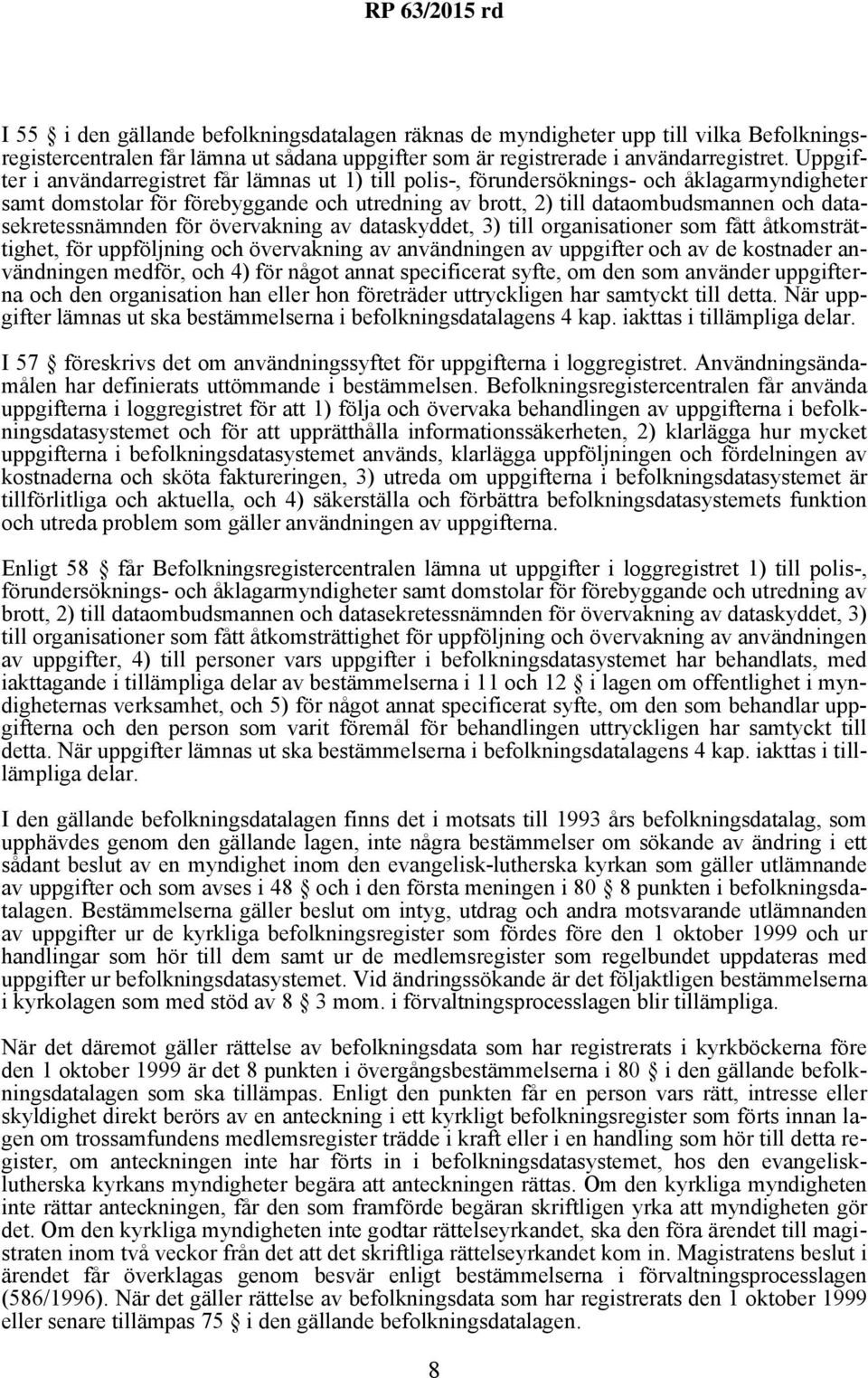 RP 63/2015 rd

I 55 § i den gällande befolkningsdatalagen räknas de myndigheter upp till vilka Befolkningsregistercentralen får lämna ut sådana uppgifter som är registrerade i användarregistret. Uppgifter i användarregistret får lämnas ut 1) till polis-, förundersöknings- och åklagarmyndigheter samt domstolar för förebyggande och utredning av brott, 2) till dataombudsmannen och datasekretessnämnden för övervakning av dataskyddet, 3) till organisationer som fått åtkomsträttighet, för uppföljning och övervakning av användningen av uppgifter och av de kostnader användningen medför, och 4) för något annat specificerat syfte, om den som använder uppgifterna och den organisation han eller hon företräder uttryckligen har samtyckt till detta. När uppgifter lämnas ut ska bestämmelserna i befolkningsdatalagens 4 kap. iakttas i tillämpliga delar.

I 57 § föreskrivs det om användningssyftet för uppgifterna i loggregistret. Användningsändamålen har definierats uttömmande i bestämmelsen. Befolkningsregistercentralen får använda uppgifterna i loggregistret för att 1) följa och övervaka behandlingen av uppgifterna i befolkningsdatasystemet och för att upprätthålla informationssäkerheten, 2) klarlägga hur mycket uppgifterna i befolkningsdatasystemet används, klarlägga uppföljningen och fördelningen av kostnaderna och sköta faktureringen, 3) utreda om uppgifterna i befolkningsdatasystemet är tillförlitliga och aktuella, och 4) säkerställa och förbättra befolkningsdatasystemets funktion och utreda problem som gäller användningen av uppgifterna.

Enligt 58 § får Befolkningsregistercentralen lämna ut uppgifter i loggregistret 1) till polis-, förundersöknings- och åklagarmyndigheter samt domstolar för förebyggande och utredning av brott, 2) till dataombudsmannen och datasekretessnämnden för övervakning av dataskyddet, 3) till organisationer som fått åtkomsträttighet för uppföljning och övervakning av användningen av uppgifter, 4) till personer vars uppgifter i befolkningsdatasystemet har behandlats, med iakttagande i tillämpliga delar av bestämmelserna i 11 och 12 § i lagen om offentlighet i myndigheternas verksamhet, och 5) för något annat specificerat syfte, om den som behandlar uppgifterna och den person som varit föremål för behandlingen uttryckligen har samtyckt till detta. När uppgifter lämnas ut ska bestämmelserna i befolkningsdatalagens 4 kap. iakttas i tillämpliga delar.

I den gällande befolkningsdatalagen finns det i motsats till 1993 års befolkningsdatalag, som upphävdes genom den gällande lagen, inte några bestämmelser om sökande av ändring i ett sådant beslut av en myndighet inom den evangelisk-lutherska kyrkan som gäller utlämnande av uppgifter och som avses i 48 § och i den första meningen i 80 § 8 punkten i befolkningsdatalagen. Bestämmelserna gäller beslut om intyg, utdrag och andra motsvarande utlämnanden av uppgifter ur de kyrkliga befolkningsregister som fördes före den 1 oktober 1999 och ur handlingar som hör till dem samt ur de medlemsregister som regelbundet uppdateras med uppgifter ur befolkningsdatasystemet. Vid ändringssökande är det följaktligen bestämmelserna i kyrkolagen som med stöd av 8 § 3 mom. i förvaltningsprocesslagen blir tillämpliga.

När det däremot gäller rättelse av befolkningsdata som har registrerats i kyrkböckerna före den 1 oktober 1999 är det 8 punkten i övergångsbestämmelserna i 80 § i den gällande befolkningsdatalagen som ska tillämpas. Enligt den punkten får en person vars rätt, intresse eller skyldighet direkt berörs av en anteckning i ett kyrkligt befolkningsregister som förts innan lagen om trossamfundens medlemsregister trädde i kraft eller i en handling som hör till detta register, om anteckningen inte har förts in i befolkningsdatasystemet, hos den evangelisk-lutherska kyrkans myndigheter begära att anteckningen rättas. Om den kyrkliga myndigheten inte rättar anteckningen, får den som framförde begäran skriftligen yrka att myndigheten gör det. Om den kyrkliga myndigheten inte godtar rättelseyrkandet, ska den föra ärendet till magistraten inom två veckor från det att det skriftliga rättelseyrkandet kom in. Magistratens beslut i ärendet får överklagas genom besvär enligt bestämmelserna i förvaltningsprocesslagen (586/1996). När det gäller rättelse av befolkningsdata som har registrerats den 1 oktober 1999 eller senare tillämpas 75 § i den gällande befolkningsdatalagen.

8